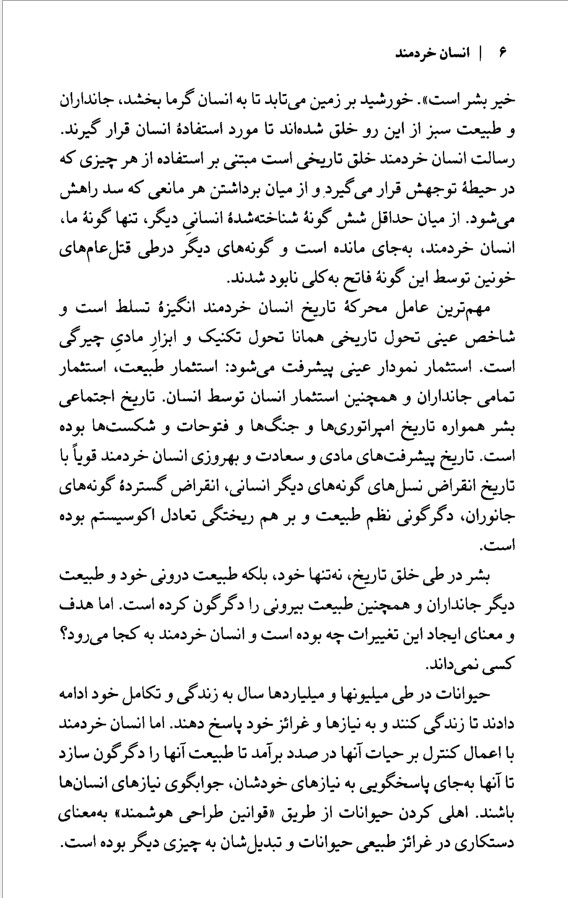 ۶ | انسان خردمند

خیر بشر است». خورشید بر زمین می‌تابد تا به انسان گرما بخشد، جانداران و طبیعت سبز از این رو خلق شده‌اند تا مورد استفادهٔ انسان قرار گیرند. رسالت انسان خردمند خلق تاریخی است مبتنی بر استفاده از هر چیزی که در حیطهٔ توجهش قرار می‌گیرد و از میان برداشتن هر مانعی که سد راهش می‌شود. از میان حداقل شش گونهٔ شناخته‌شدهٔ انسانیِ دیگر، تنها گونهٔ ما، انسان خردمند، به‌جای مانده است و گونه‌های دیگر درطی قتل‌عام‌های خونین توسط این گونهٔ فاتح به‌کلی نابود شدند.

مهم‌ترین عامل محرکهٔ تاریخ انسان خردمند انگیزهٔ تسلط است و شاخص عینی تحول تاریخی همانا تحول تکنیک و ابزارِ مادیِ چیرگی است. استثمار نمودار عینی پیشرفت می‌شود: استثمار طبیعت، استثمار تمامی جانداران و همچنین استثمار انسان توسط انسان. تاریخ اجتماعی بشر همواره تاریخ امپراتوری‌ها و جنگ‌ها و فتوحات و شکست‌ها بوده است. تاریخ پیشرفت‌های مادی و سعادت و بهروزی انسان خردمند قویاً با تاریخ انقراض نسل‌های گونه‌های دیگر انسانی، انقراض گستردهٔ گونه‌های جانوران، دگرگونی نظم طبیعت و بر هم ریختگی تعادل اکوسیستم بوده است.

بشر در طی خلق تاریخ، نه‌تنها خود، بلکه طبیعت درونی خود و طبیعت دیگر جانداران و همچنین طبیعت بیرونی را دگرگون کرده است. اما هدف و معنای ایجاد این تغییرات چه بوده است و انسان خردمند به کجا می‌رود؟ کسی نمی‌داند.

حیوانات در طی میلیونها و میلیاردها سال به زندگی و تکامل خود ادامه دادند تا زندگی کنند و به نیازها و غرائز خود پاسخ دهند. اما انسان خردمند با اعمال کنترل بر حیات آنها در صدد برآمد تا طبیعت آنها را دگرگون سازد تا آنها به‌جای پاسخگویی به نیازهای خودشان، جوابگوی نیازهای انسان‌ها باشند. اهلی کردن حیوانات از طریق «قوانین طراحی هوشمند» به‌معنای دستکاری در غرائز طبیعی حیوانات و تبدیل‌شان به چیزی دیگر بوده است.